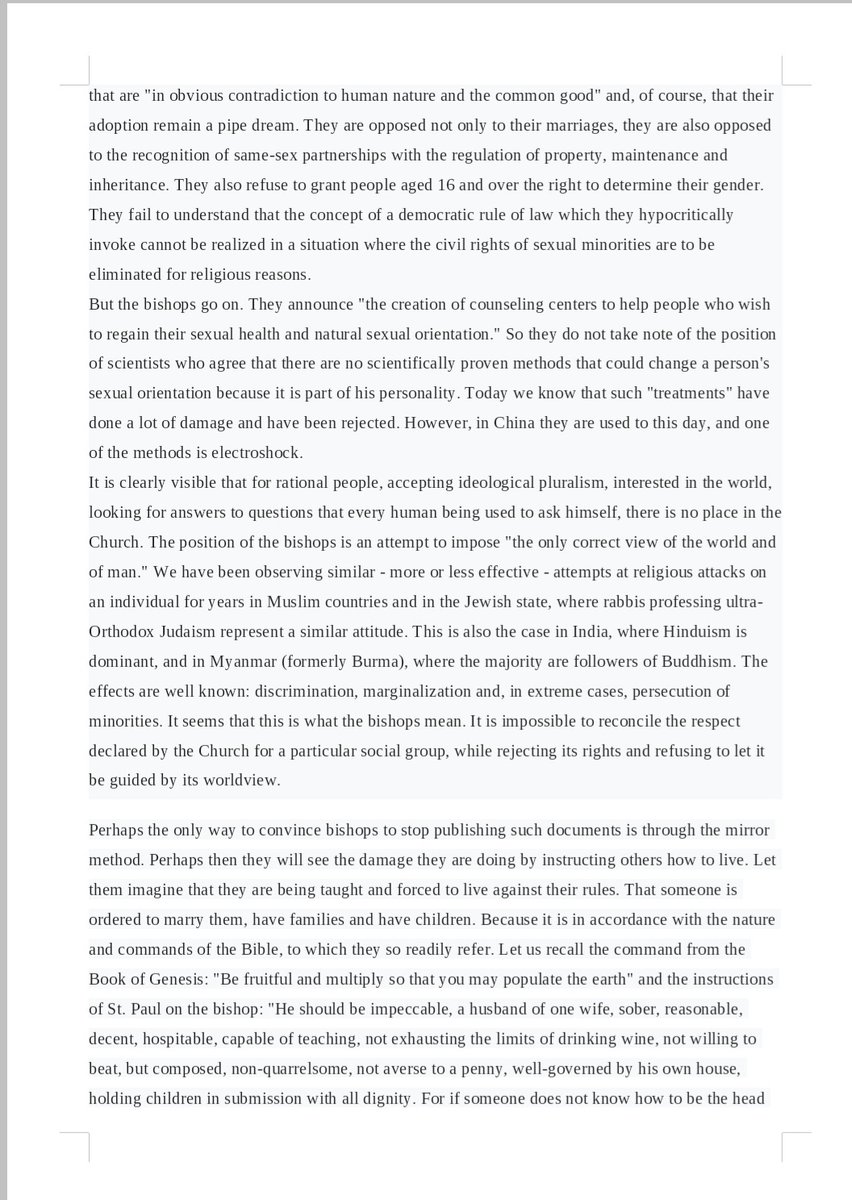 that are "in obvious contradiction to human nature and the common good" and, of course, that their adoption remain a pipe dream. They are opposed not only to their marriages, they are also opposed to the recognition of same-sex partnerships with the regulation of property, maintenance and inheritance. They also refuse to grant people aged 16 and over the right to determine their gender. They fail to understand that the concept of a democratic rule of law which they hypocritically invoke cannot be realized in a situation where the civil rights of sexual minorities are to be eliminated for religious reasons.
But the bishops go on. They announce "the creation of counseling centers to help people who wish to regain their sexual health and natural sexual orientation." So they do not take note of the position of scientists who agree that there are no scientifically proven methods that could change a person's sexual orientation because it is part of his personality. Today we know that such "treatments" have done a lot of damage and have been rejected. However, in China they are used to this day, and one of the methods is electroshock.
It is clearly visible that for rational people, accepting ideological pluralism, interested in the world, looking for answers to questions that every human being used to ask himself, there is no place in the Church. The position of the bishops is an attempt to impose "the only correct view of the world and of man." We have been observing similar - more or less effective - attempts at religious attacks on an individual for years in Muslim countries and in the Jewish state, where rabbis professing ultra-Orthodox Judaism represent a similar attitude. This is also the case in India, where Hinduism is dominant, and in Myanmar (formerly Burma), where the majority are followers of Buddhism. The effects are well known: discrimination, marginalization and, in extreme cases, persecution of minorities. It seems that this is what the bishops mean. It is impossible to reconcile the respect declared by the Church for a particular social group, while rejecting its rights and refusing to let it be guided by its worldview.

Perhaps the only way to convince bishops to stop publishing such documents is through the mirror method. Perhaps then they will see the damage they are doing by instructing others how to live. Let them imagine that they are being taught and forced to live against their rules. That someone is ordered to marry them, have families and have children. Because it is in accordance with the nature and commands of the Bible, to which they so readily refer. Let us recall the command from the Book of Genesis: "Be fruitful and multiply so that you may populate the earth" and the instructions of St. Paul on the bishop: "He should be impeccable, a husband of one wife, sober, reasonable, decent, hospitable, capable of teaching, not exhausting the limits of drinking wine, not willing to beat, but composed, non-quarrelsome, not averse to a penny, well-governed by his own house, holding children in submission with all dignity. For if someone does not know how to be the head